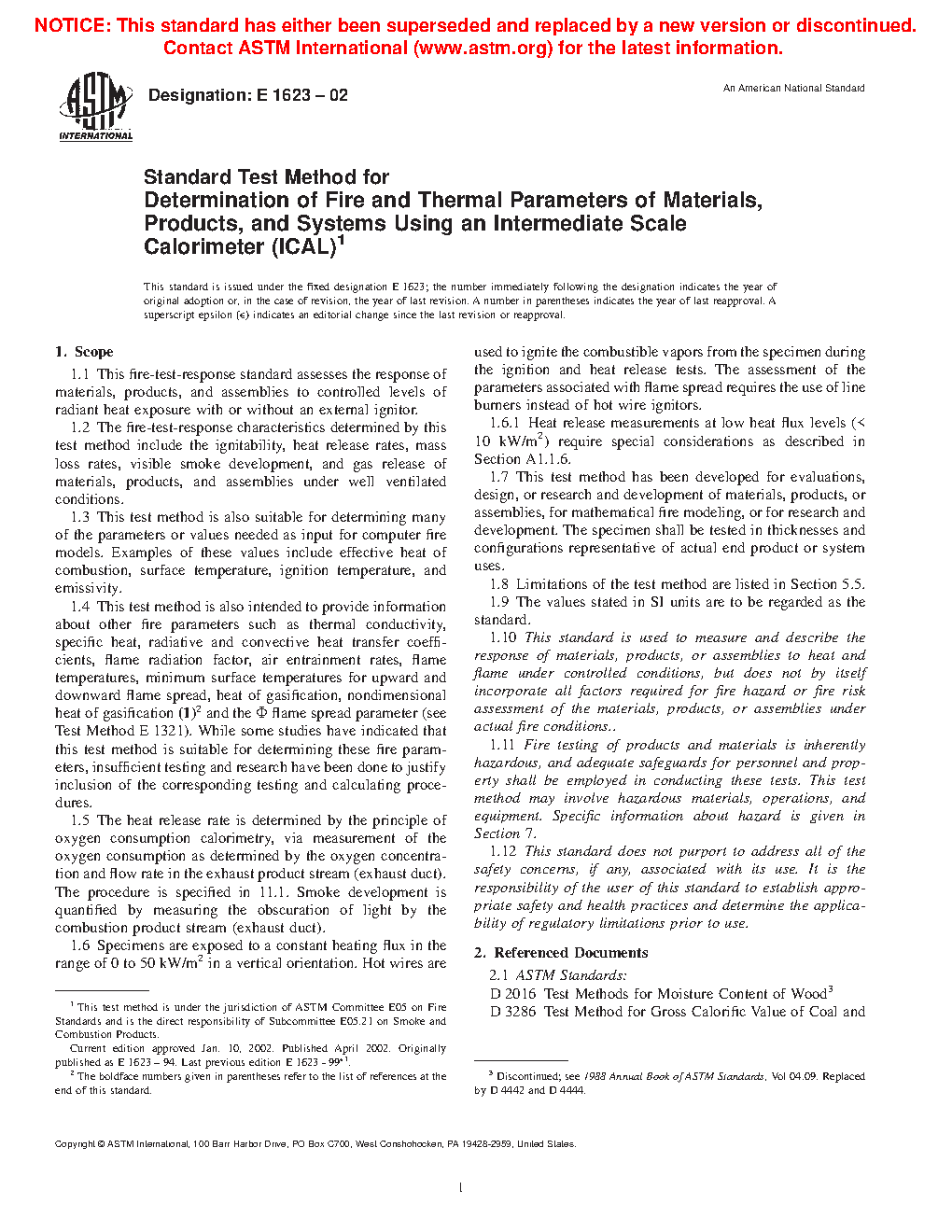 NOTICE: This standard has either been superseded and replaced by a new version or discontinued. Contact ASTM International (www.astm.org) for the latest information.

ASTM INTERNATIONAL

Designation: E 1623 – 02

An American National Standard

Standard Test Method for Determination of Fire and Thermal Parameters of Materials, Products, and Systems Using an Intermediate Scale Calorimeter (ICAL)$^1$

This standard is issued under the fixed designation E 1623; the number immediately following the designation indicates the year of original adoption or, in the case of revision, the year of last revision. A number in parentheses indicates the year of last reapproval. A superscript epsilon (ε) indicates an editorial change since the last revision or reapproval.

1. Scope

1.1 This fire-test-response standard assesses the response of materials, products, and assemblies to controlled levels of radiant heat exposure with or without an external ignitor.

1.2 The fire-test-response characteristics determined by this test method include the ignitability, heat release rates, mass loss rates, visible smoke development, and gas release of materials, products, and assemblies under well ventilated conditions.

1.3 This test method is also suitable for determining many of the parameters or values needed as input for computer fire models. Examples of these values include effective heat of combustion, surface temperature, ignition temperature, and emissivity.

1.4 This test method is also intended to provide information about other fire parameters such as thermal conductivity, specific heat, radiative and convective heat transfer coefficients, flame radiation factor, air entrainment rates, flame temperatures, minimum surface temperatures for upward and downward flame spread, heat of gasification, nondimensional heat of gasification (1)$^2$ and the Φ flame spread parameter (see Test Method E 1321). While some studies have indicated that this test method is suitable for determining these fire parameters, insufficient testing and research have been done to justify inclusion of the corresponding testing and calculating procedures.

1.5 The heat release rate is determined by the principle of oxygen consumption calorimetry, via measurement of the oxygen consumption as determined by the oxygen concentration and flow rate in the exhaust product stream (exhaust duct). The procedure is specified in 11.1. Smoke development is quantified by measuring the obscuration of light by the combustion product stream (exhaust duct).

1.6 Specimens are exposed to a constant heating flux in the range of 0 to 50 kW/m$^2$ in a vertical orientation. Hot wires are used to ignite the combustible vapors from the specimen during the ignition and heat release tests. The assessment of the parameters associated with flame spread requires the use of line burners instead of hot wire ignitors.

1.6.1 Heat release measurements at low heat flux levels (< 10 kW/m$^2$) require special considerations as described in Section A1.1.6.

1.7 This test method has been developed for evaluations, design, or research and development of materials, products, or assemblies, for mathematical fire modeling, or for research and development. The specimen shall be tested in thicknesses and configurations representative of actual end product or system uses.

1.8 Limitations of the test method are listed in Section 5.5.

1.9 The values stated in SI units are to be regarded as the standard.

1.10 This standard is used to measure and describe the response of materials, products, or assemblies to heat and flame under controlled conditions, but does not by itself incorporate all factors required for fire hazard or fire risk assessment of the materials, products, or assemblies under actual fire conditions..

1.11 Fire testing of products and materials is inherently hazardous, and adequate safeguards for personnel and property shall be employed in conducting these tests. This test method may involve hazardous materials, operations, and equipment. Specific information about hazard is given in Section 7.

1.12 This standard does not purport to address all of the safety concerns, if any, associated with its use. It is the responsibility of the user of this standard to establish appropriate safety and health practices and determine the applicability of regulatory limitations prior to use.

2. Referenced Documents

2.1 ASTM Standards:
D 2016 Test Methods for Moisture Content of Wood$^3$
D 3286 Test Method for Gross Calorific Value of Coal and

$^1$ This test method is under the jurisdiction of ASTM Committee E05 on Fire Standards and is the direct responsibility of Subcommittee E05.21 on Smoke and Combustion Products.
Current edition approved Jan. 10, 2002. Published April 2002. Originally published as E 1623 – 94. Last previous edition E 1623 - 99$^{ε1}$.
$^2$ The boldface numbers given in parentheses refer to the list of references at the end of this standard.

$^3$ Discontinued; see 1988 Annual Book of ASTM Standards, Vol 04.09. Replaced by D 4442 and D 4444.

Copyright © ASTM International, 100 Barr Harbor Drive, PO Box C700, West Conshohocken, PA 19428-2959, United States.

1